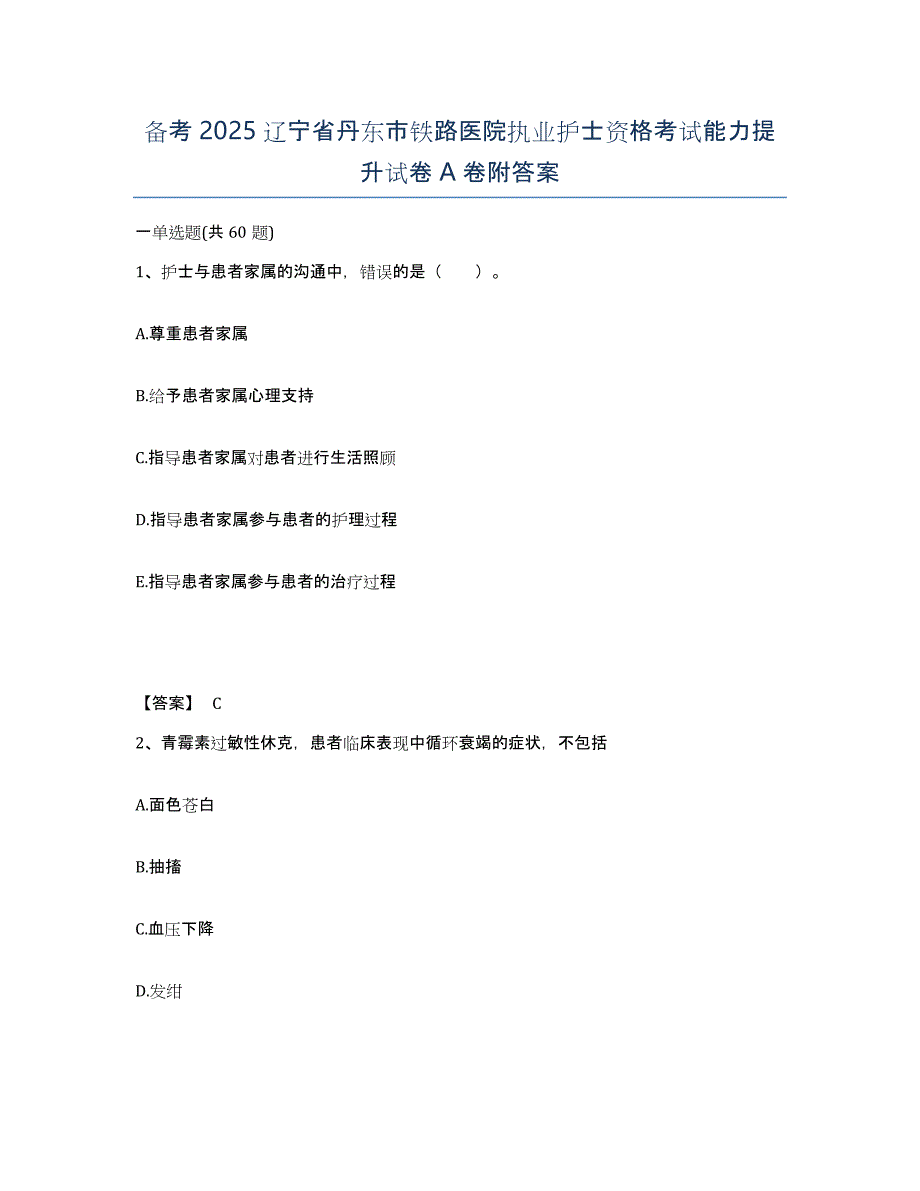 备考 2025 辽宁省丹东市铁路医院执业护士资格考试能力提升试卷 A 卷附答案

一单选题(共 60 题)

1、护士与患者家属的沟通中，错误的是（　　）。

A.尊重患者家属

B.给予患者家属心理支持

C.指导患者家属对患者进行生活照顾

D.指导患者家属参与患者的护理过程

E.指导患者家属参与患者的治疗过程

【答案】 C

2、青霉素过敏性休克，患者临床表现中循环衰竭的症状，不包括

A.面色苍白

B.抽搐

C.血压下降

D.发绀